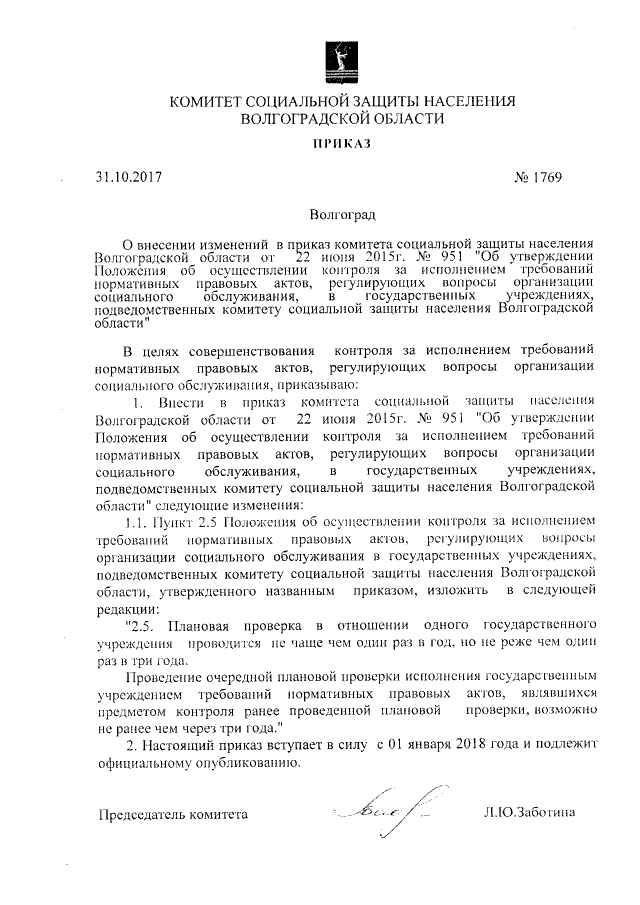 КОМИТЕТ СОЦИАЛЬНОЙ ЗАЩИТЫ НАСЕЛЕНИЯ ВОЛГОГРАДСКОЙ ОБЛАСТИ

ПРИКАЗ

31.10.2017

№ 1769

Волгоград

О внесении изменений в приказ комитета социальной защиты населения Волгоградской области от 22 июня 2015г. № 951 "Об утверждении Положения об осуществлении контроля за исполнением требований нормативных правовых актов, регулирующих вопросы организации социального обслуживания, в государственных учреждениях, подведомственных комитету социальной защиты населения Волгоградской области"

В целях совершенствования контроля за исполнением требований нормативных правовых актов, регулирующих вопросы организации социального обслуживания, приказываю:

1. Внести в приказ комитета социальной защиты населения Волгоградской области от 22 июня 2015г. № 951 "Об утверждении Положения об осуществлении контроля за исполнением требований нормативных правовых актов, регулирующих вопросы организации социального обслуживания, в государственных учреждениях, подведомственных комитету социальной защиты населения Волгоградской области" следующие изменения:

1.1. Пункт 2.5 Положения об осуществлении контроля за исполнением требований нормативных правовых актов, регулирующих вопросы организации социального обслуживания в государственных учреждениях, подведомственных комитету социальной защиты населения Волгоградской области, утвержденного названным приказом, изложить в следующей редакции:

"2.5. Плановая проверка в отношении одного государственного учреждения проводится не чаще чем один раз в год, но не реже чем один раз в три года.

Проведение очередной плановой проверки исполнения государственным учреждением требований нормативных правовых актов, являвшихся предметом контроля ранее проведенной плановой проверки, возможно не ранее чем через три года."

2. Настоящий приказ вступает в силу с 01 января 2018 года и подлежит официальному опубликованию.

Председатель комитета

Л.Ю.Заботина